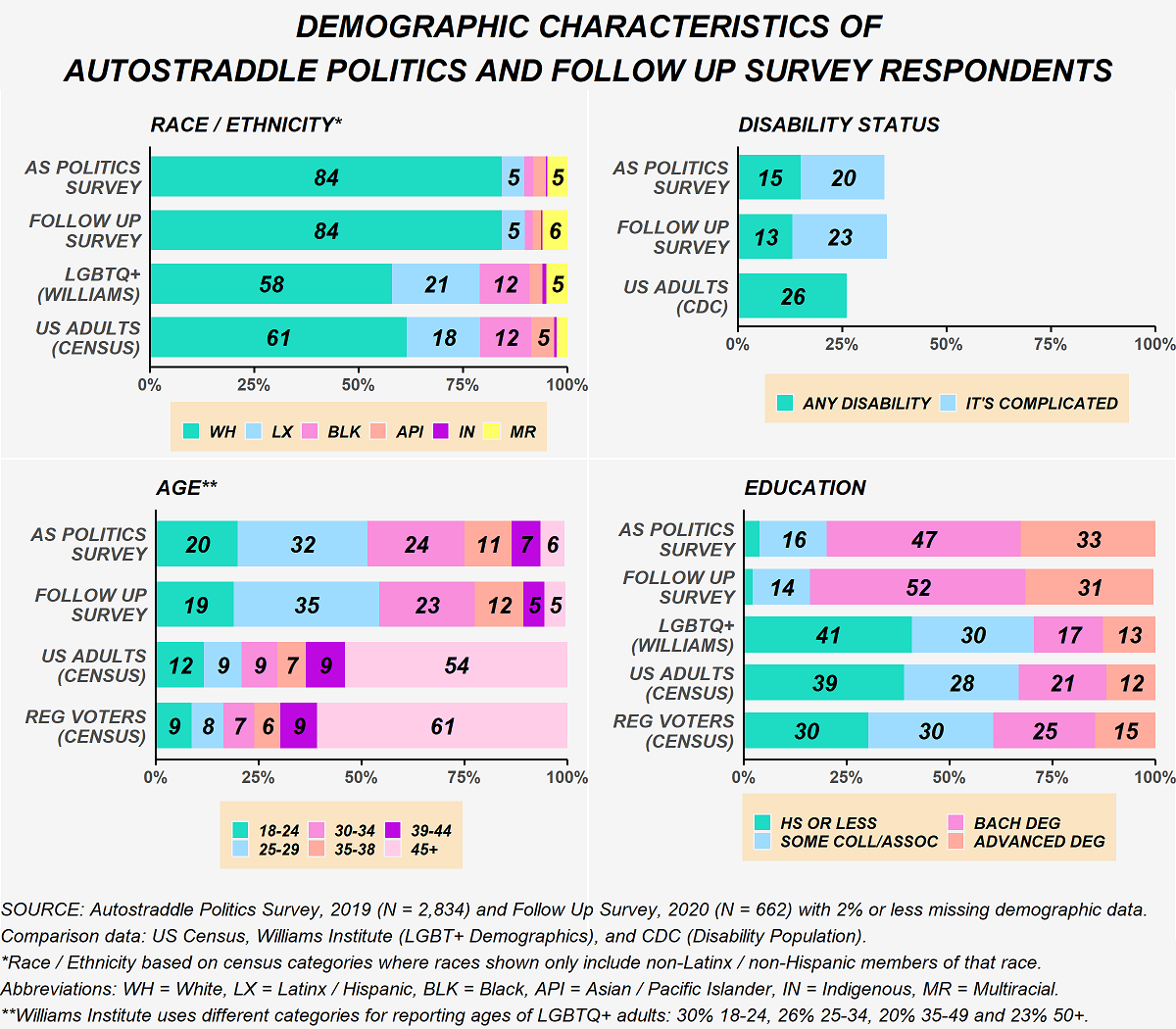 DEMOGRAPHIC CHARACTERISTICS OF
AUTOSTRADDLE POLITICS AND FOLLOW UP SURVEY RESPONDENTS

RACE / ETHNICITY*

AS POLITICS SURVEY 84 5 5
FOLLOW UP SURVEY 84 5 6
LGBTQ+ (WILLIAMS) 58 21 12 5
US ADULTS (CENSUS) 61 18 12 5

0% 25% 50% 75% 100%

WH LX BLK API IN MR

DISABILITY STATUS

AS POLITICS SURVEY 15 20
FOLLOW UP SURVEY 13 23
US ADULTS (CDC) 26

0% 25% 50% 75% 100%

ANY DISABILITY IT'S COMPLICATED

AGE**

AS POLITICS SURVEY 20 32 24 11 7 6
FOLLOW UP SURVEY 19 35 23 12 5 5
US ADULTS (CENSUS) 12 9 9 7 9 54
REG VOTERS (CENSUS) 9 8 7 6 9 61

0% 25% 50% 75% 100%

18-24 25-29 30-34 35-38 39-44 45+

EDUCATION

AS POLITICS SURVEY 16 47 33
FOLLOW UP SURVEY 14 52 31
LGBTQ+ (WILLIAMS) 41 30 17 13
US ADULTS (CENSUS) 39 28 21 12
REG VOTERS (CENSUS) 30 30 25 15

0% 25% 50% 75% 100%

HS OR LESS SOME COLL/ASSOC BACH DEG ADVANCED DEG

SOURCE: Autostraddle Politics Survey, 2019 (N = 2,834) and Follow Up Survey, 2020 (N = 662) with 2% or less missing demographic data.
Comparison data: US Census, Williams Institute (LGBT+ Demographics), and CDC (Disability Population).
*Race / Ethnicity based on census categories where races shown only include non-Latinx / non-Hispanic members of that race.
Abbreviations: WH = White, LX = Latinx / Hispanic, BLK = Black, API = Asian / Pacific Islander, IN = Indigenous, MR = Multiracial.
**Williams Institute uses different categories for reporting ages of LGBTQ+ adults: 30% 18-24, 26% 25-34, 20% 35-49 and 23% 50+.